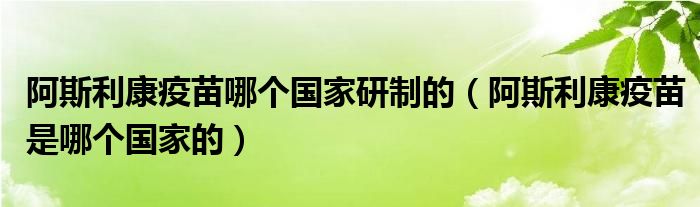 阿斯利康疫苗哪个国家研制的（阿斯利康疫苗是哪个国家的）